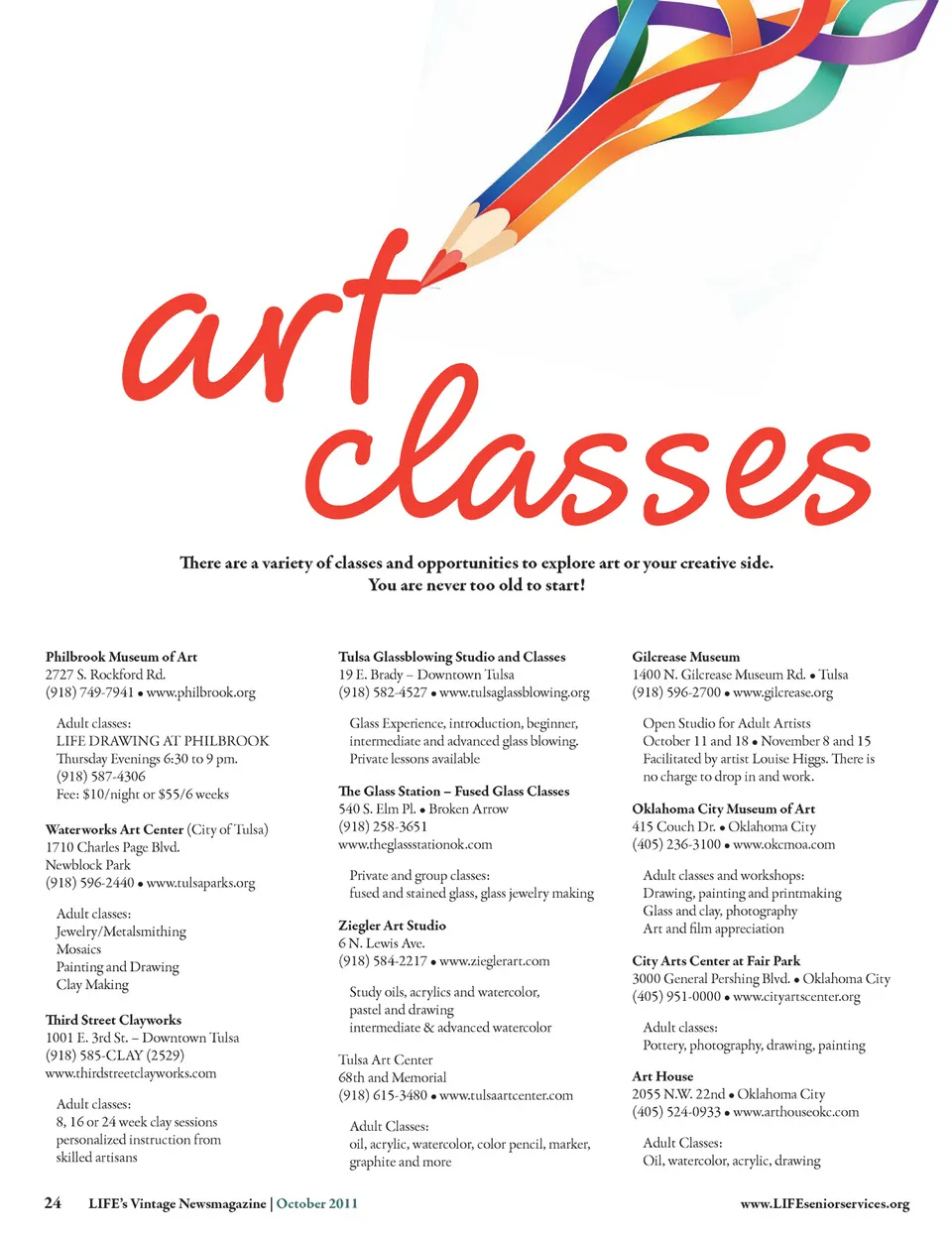 art classes

There are a variety of classes and opportunities to explore art or your creative side. You are never too old to start!

Philbrook Museum of Art
2727 S. Rockford Rd.
(918) 749-7941 • www.philbrook.org

Adult classes:
LIFE DRAWING AT PHILBROOK
Thursday Evenings 6:30 to 9 pm.
(918) 587-4306
Fee: $10/night or $55/6 weeks

Waterworks Art Center (City of Tulsa)
1710 Charles Page Blvd.
Newblock Park
(918) 596-2440 • www.tulsaparks.org

Adult classes:
Jewelry/Metalsmithing
Mosaics
Painting and Drawing
Clay Making

Third Street Clayworks
1001 E. 3rd St. – Downtown Tulsa
(918) 585-CLAY (2529)
www.thirdstreetclayworks.com

Adult classes:
8, 16 or 24 week clay sessions
personalized instruction from
skilled artisans

Tulsa Glassblowing Studio and Classes
19 E. Brady – Downtown Tulsa
(918) 582-4527 • www.tulsaglassblowing.org

Glass Experience, introduction, beginner, intermediate and advanced glass blowing. Private lessons available

The Glass Station – Fused Glass Classes
540 S. Elm Pl. • Broken Arrow
(918) 258-3651
www.theglassstationok.com

Private and group classes:
fused and stained glass, glass jewelry making

Ziegler Art Studio
6 N. Lewis Ave.
(918) 584-2217 • www.zieglerart.com

Study oils, acrylics and watercolor,
pastel and drawing
intermediate & advanced watercolor

Tulsa Art Center
68th and Memorial
(918) 615-3480 • www.tulsaartcenter.com

Adult Classes:
oil, acrylic, watercolor, color pencil, marker, graphite and more

Gilcrease Museum
1400 N. Gilcrease Museum Rd. • Tulsa
(918) 596-2700 • www.gilcrease.org

Open Studio for Adult Artists
October 11 and 18 • November 8 and 15
Facilitated by artist Louise Higgs. There is no charge to drop in and work.

Oklahoma City Museum of Art
415 Couch Dr. • Oklahoma City
(405) 236-3100 • www.okcmoa.com

Adult classes and workshops:
Drawing, painting and printmaking
Glass and clay, photography
Art and film appreciation

City Arts Center at Fair Park
3000 General Pershing Blvd. • Oklahoma City
(405) 951-0000 • www.cityartscenter.org

Adult classes:
Pottery, photography, drawing, painting

Art House
2055 N.W. 22nd • Oklahoma City
(405) 524-0933 • www.arthouseokc.com

Adult Classes:
Oil, watercolor, acrylic, drawing

24 LIFE's Vintage Newsmagazine | October 2011
www.LIFEseniorservices.org